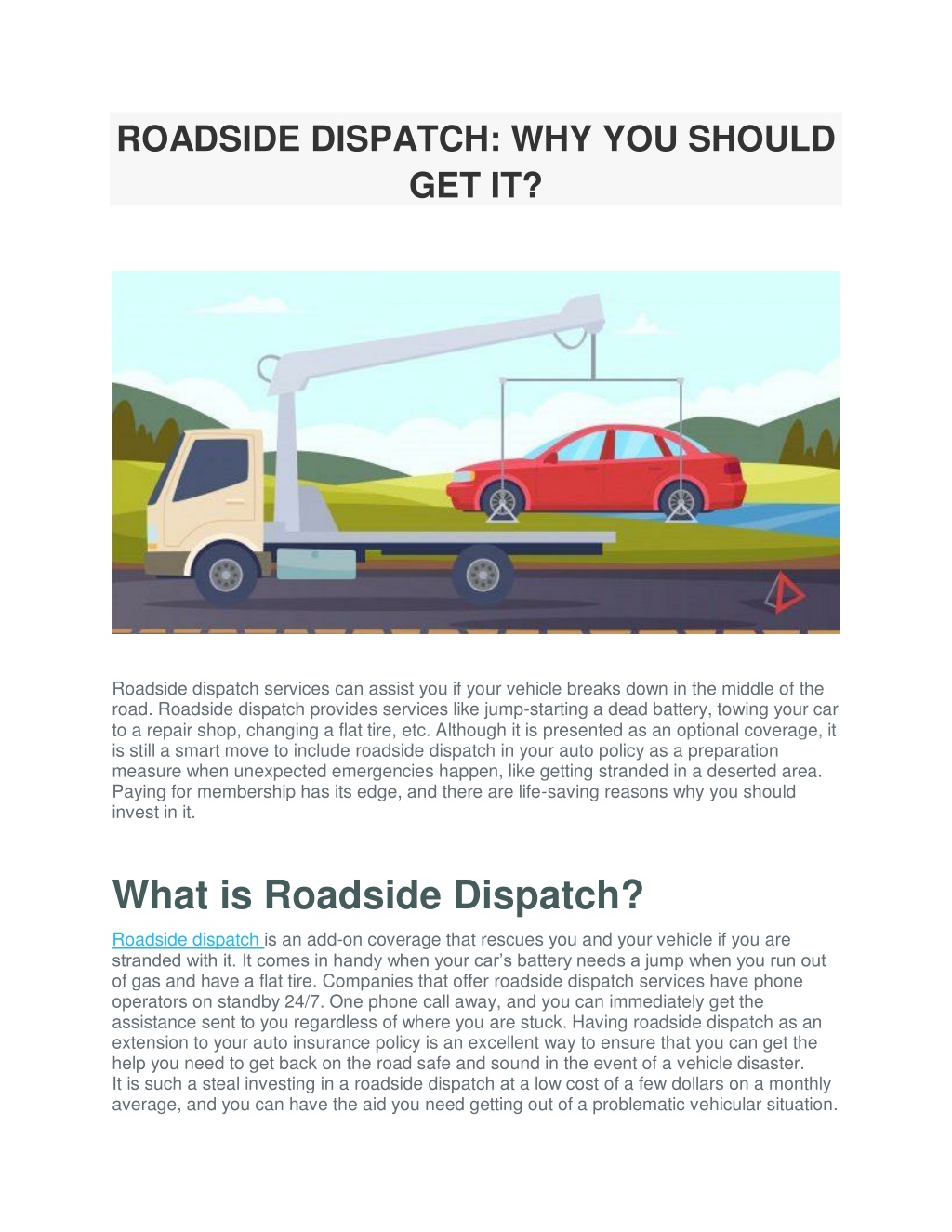 ROADSIDE DISPATCH: WHY YOU SHOULD GET IT?

Roadside dispatch services can assist you if your vehicle breaks down in the middle of the road. Roadside dispatch provides services like jump-starting a dead battery, towing your car to a repair shop, changing a flat tire, etc. Although it is presented as an optional coverage, it is still a smart move to include roadside dispatch in your auto policy as a preparation measure when unexpected emergencies happen, like getting stranded in a deserted area. Paying for membership has its edge, and there are life-saving reasons why you should invest in it.

What is Roadside Dispatch?

Roadside dispatch is an add-on coverage that rescues you and your vehicle if you are stranded with it. It comes in handy when your car's battery needs a jump when you run out of gas and have a flat tire. Companies that offer roadside dispatch services have phone operators on standby 24/7. One phone call away, and you can immediately get the assistance sent to you regardless of where you are stuck. Having roadside dispatch as an extension to your auto insurance policy is an excellent way to ensure that you can get the help you need to get back on the road safe and sound in the event of a vehicle disaster.
It is such a steal investing in a roadside dispatch at a low cost of a few dollars on a monthly average, and you can have the aid you need getting out of a problematic vehicular situation.